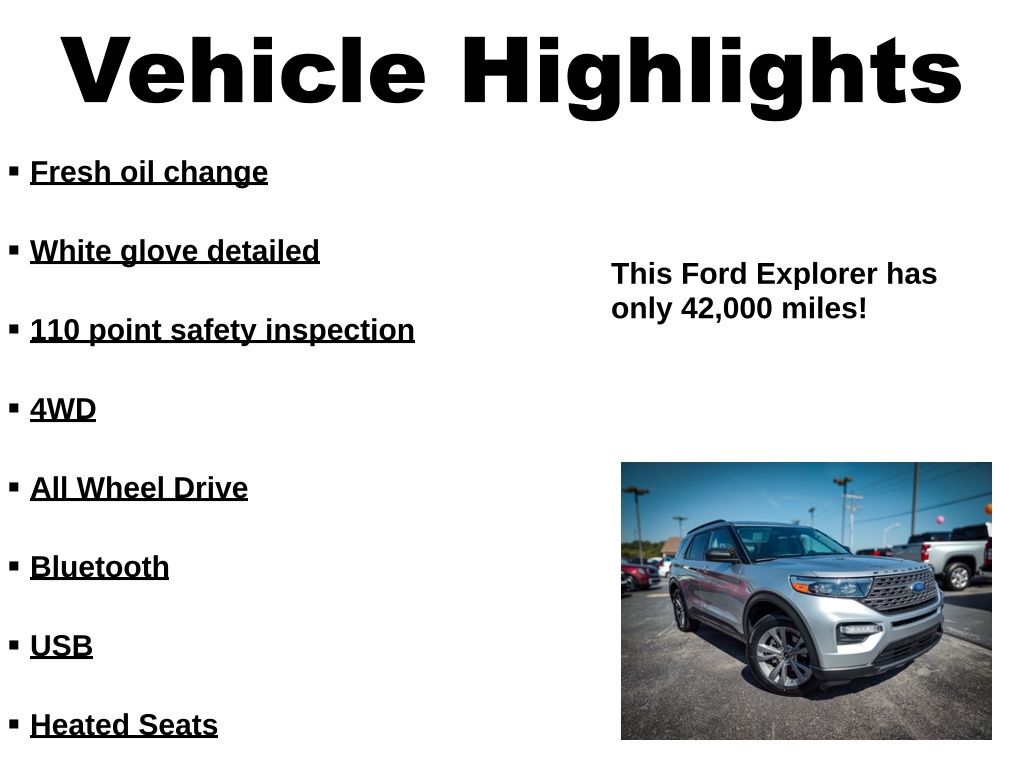 Vehicle Highlights

• Fresh oil change
• White glove detailed
• 110 point safety inspection
• 4WD
• All Wheel Drive
• Bluetooth
• USB
• Heated Seats

This Ford Explorer has only 42,000 miles!